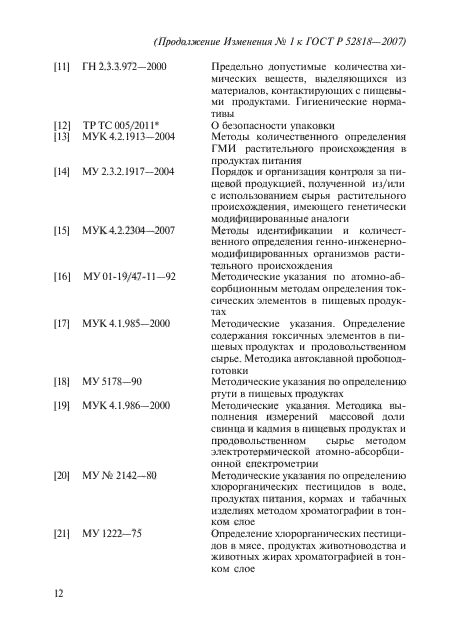 (Продолжение Изменения № 1 к ГОСТ Р 52818—2007)

| | | |
|---|---|---|
| [11] | ГН 2.3.3.972—2000 | Предельно допустимые количества химических веществ, выделяющихся из материалов, контактирующих с пищевыми продуктами. Гигиенические нормативы |
| [12] | ТР ТС 005/2011* | О безопасности упаковки |
| [13] | МУК 4.2.1913—2004 | Методы количественного определения ГМИ растительного происхождения в продуктах питания |
| [14] | МУ 2.3.2.1917—2004 | Порядок и организация контроля за пищевой продукцией, полученной из/или с использованием сырья растительного происхождения, имеющего генетически модифицированные аналоги |
| [15] | МУК 4.2.2304—2007 | Методы идентификации и количественного определения генно-инженерно-модифицированных организмов растительного происхождения |
| [16] | МУ 01-19/47-11—92 | Методические указания по атомно-абсорбционным методам определения токсических элементов в пищевых продуктах |
| [17] | МУК 4.1.985—2000 | Методические указания. Определение содержания токсичных элементов в пищевых продуктах и продовольственном сырье. Методика автоклавной пробоподготовки |
| [18] | МУ 5178—90 | Методические указания по определению ртути в пищевых продуктах |
| [19] | МУК 4.1.986—2000 | Методические указания. Методика выполнения измерений массовой доли свинца и кадмия в пищевых продуктах и продовольственном сырье методом электротермической атомно-абсорбционной спектрометрии |
| [20] | МУ № 2142—80 | Методические указания по определению хлорорганических пестицидов в воде, продуктах питания, кормах и табачных изделиях методом хроматографии в тонком слое |
| [21] | МУ 1222—75 | Определение хлорорганических пестицидов в мясе, продуктах животноводства и животных жирах хроматографией в тонком слое |

12